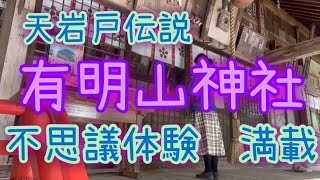 天岩戸伝説

有明山神社

不思議体験　満載